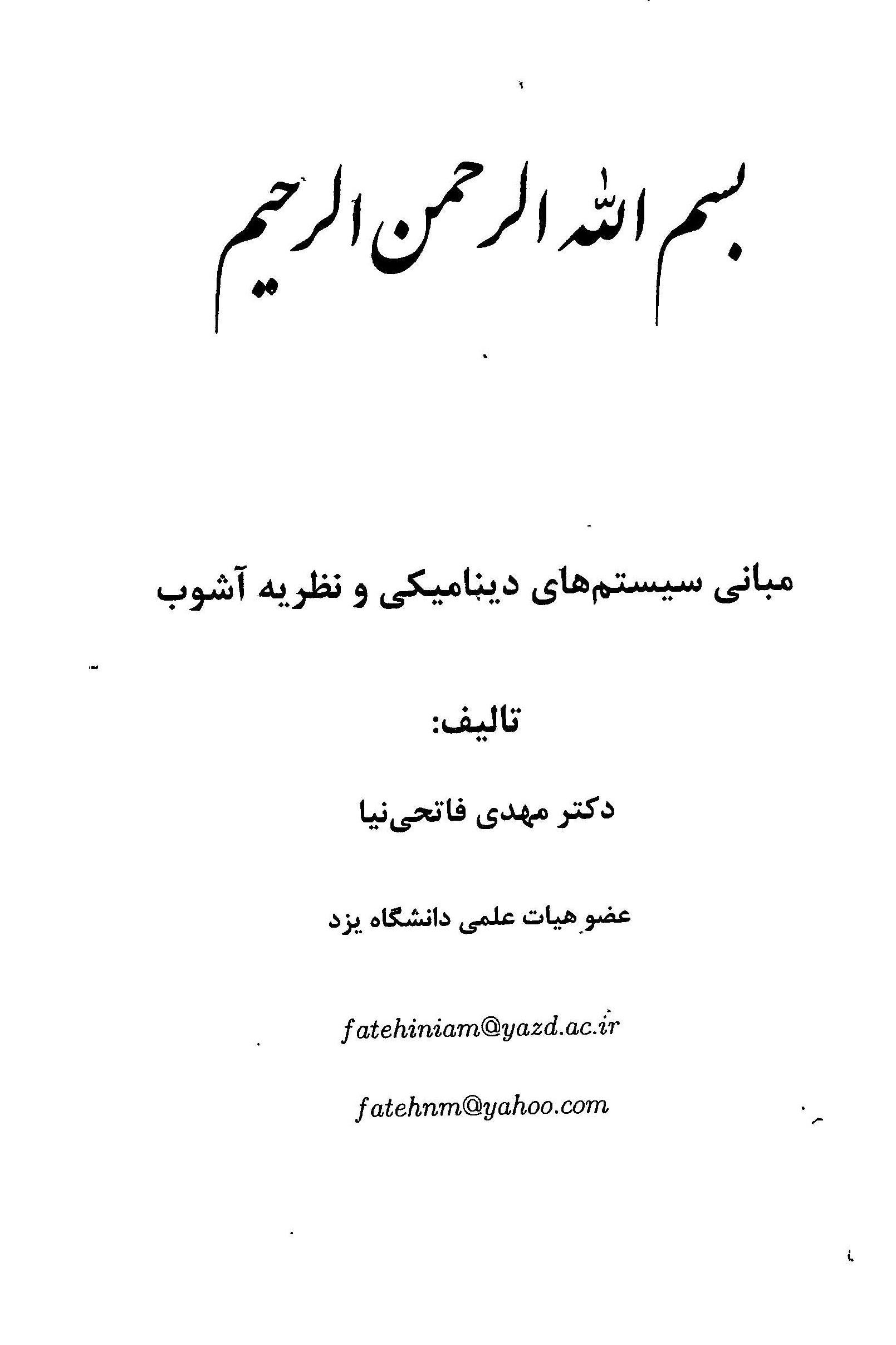 بسم الله الرحمن الرحیم

مبانی سیستم‌های دینامیکی و نظریه آشوب

تالیف:

دکتر مهدی فاتحی‌نیا

عضو هیات علمی دانشگاه یزد

fatehiniam@yazd.ac.ir

fatehnm@yahoo.com